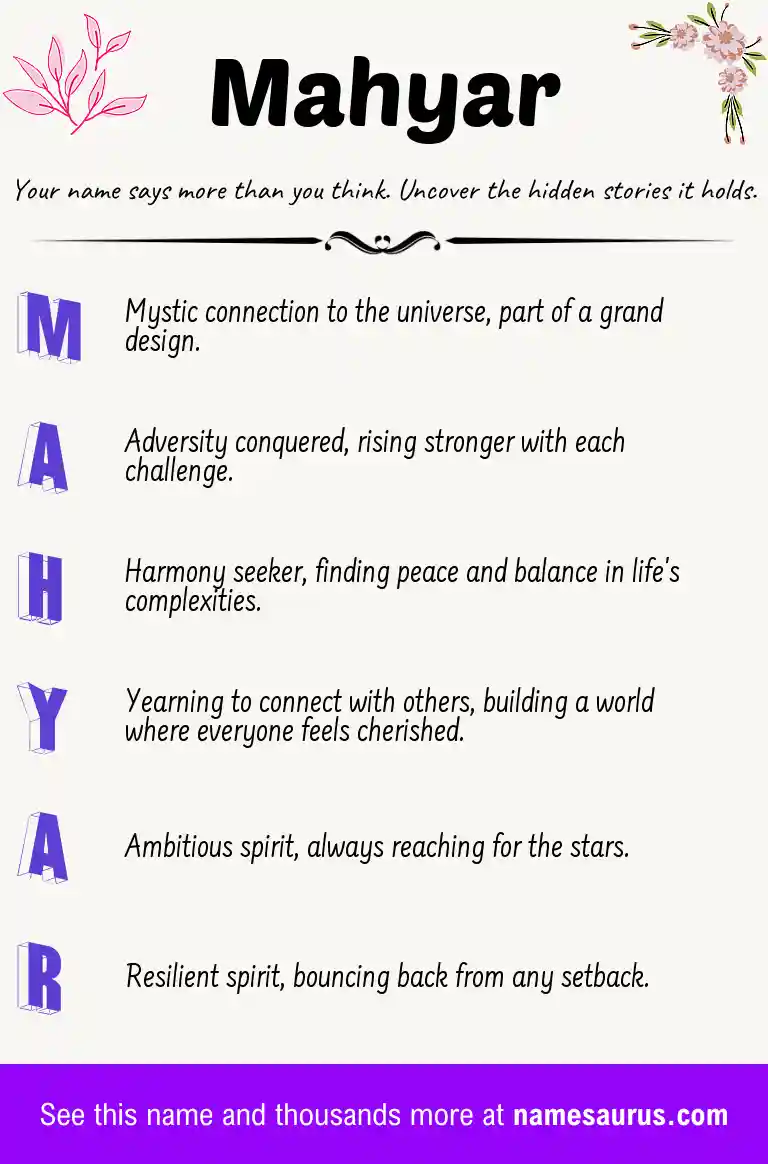 Mahyar

Your name says more than you think. Uncover the hidden stories it holds.

M Mystic connection to the universe, part of a grand design.

A Adversity conquered, rising stronger with each challenge.

H Harmony seeker, finding peace and balance in life's complexities.

Y Yearning to connect with others, building a world where everyone feels cherished.

A Ambitious spirit, always reaching for the stars.

R Resilient spirit, bouncing back from any setback.

See this name and thousands more at namesaurus.com